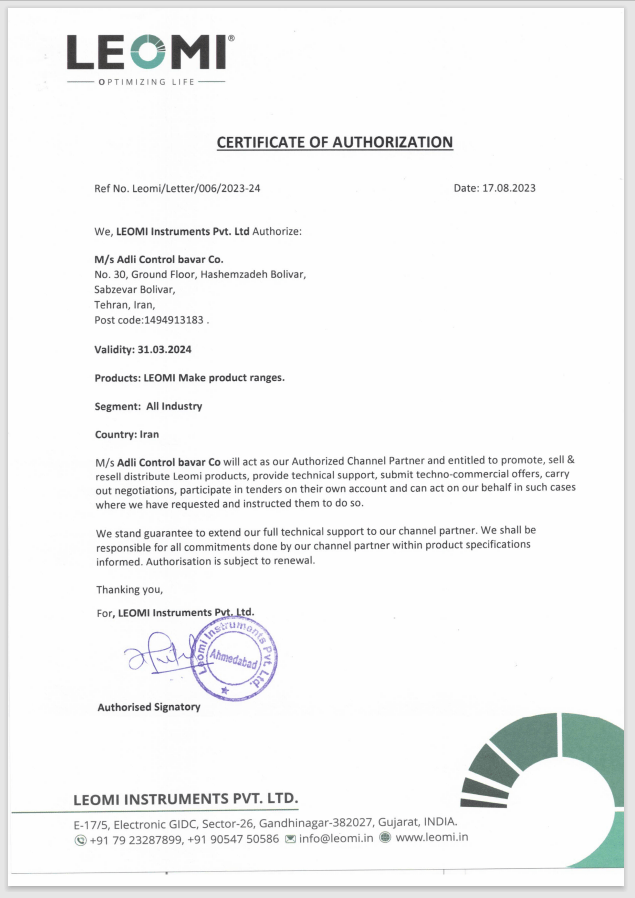 LEOMI®
OPTIMIZING LIFE

CERTIFICATE OF AUTHORIZATION

Ref No. Leomi/Letter/006/2023-24

Date: 17.08.2023

We, LEOMI Instruments Pvt. Ltd Authorize:

M/s Adli Control bavar Co.
No. 30, Ground Floor, Hashemzadeh Bolivar,
Sabzevar Bolivar,
Tehran, Iran,
Post code:1494913183 .

Validity: 31.03.2024

Products: LEOMI Make product ranges.

Segment: All Industry

Country: Iran

M/s Adli Control bavar Co will act as our Authorized Channel Partner and entitled to promote, sell & resell distribute Leomi products, provide technical support, submit techno-commercial offers, carry out negotiations, participate in tenders on their own account and can act on our behalf in such cases where we have requested and instructed them to do so.

We stand guarantee to extend our full technical support to our channel partner. We shall be responsible for all commitments done by our channel partner within product specifications informed. Authorisation is subject to renewal.

Thanking you,

For, LEOMI Instruments Pvt. Ltd.

Leomi Instruments Pvt. Ltd.
Ahmedabad

Authorised Signatory

LEOMI INSTRUMENTS PVT. LTD.

E-17/5, Electronic GIDC, Sector-26, Gandhinagar-382027, Gujarat, INDIA.
+91 79 23287899, +91 90547 50586 info@leomi.in www.leomi.in